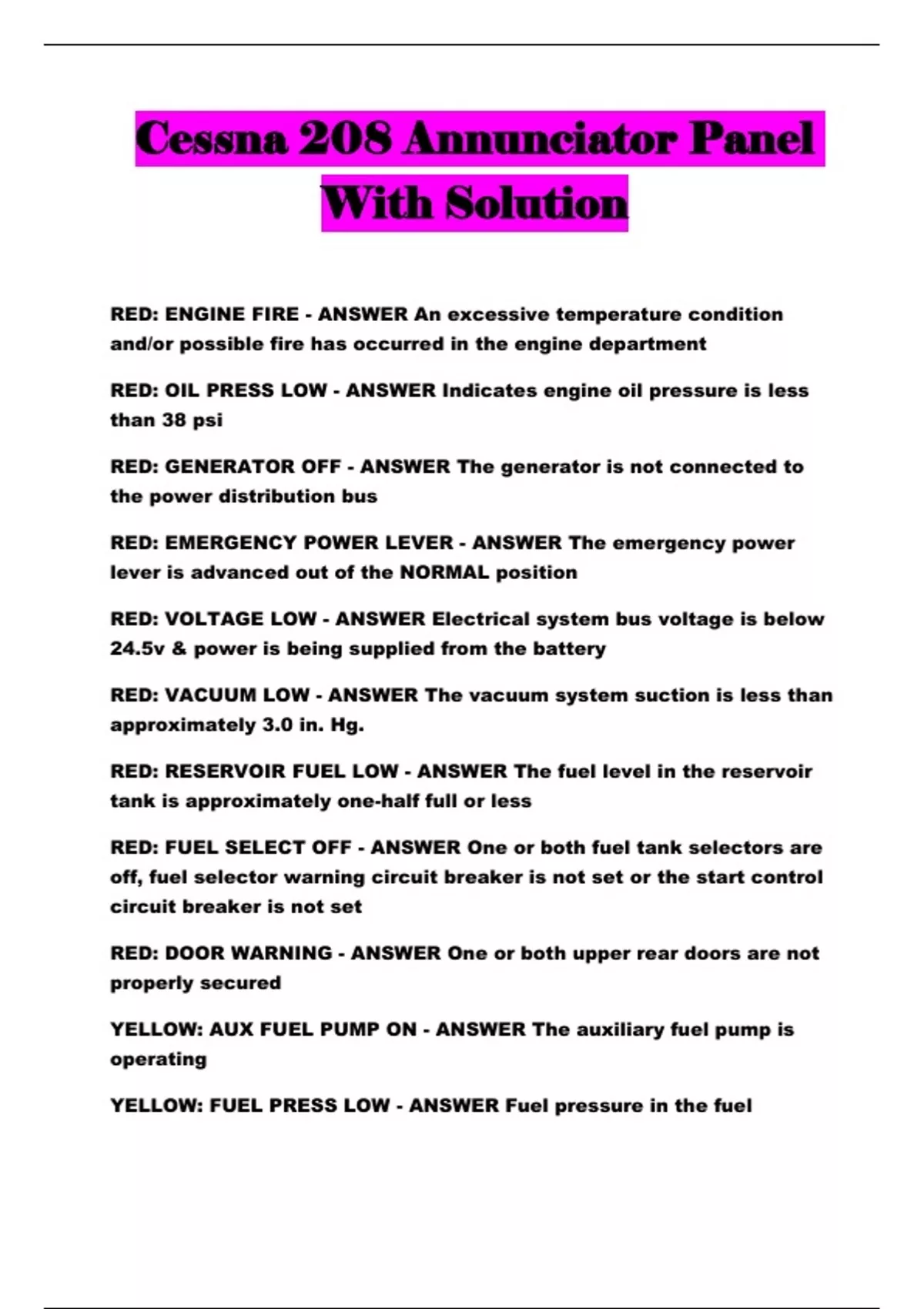 Cessna 208 Annunciator Panel With Solution

RED: ENGINE FIRE - ANSWER An excessive temperature condition and/or possible fire has occurred in the engine department

RED: OIL PRESS LOW - ANSWER Indicates engine oil pressure is less than 38 psi

RED: GENERATOR OFF - ANSWER The generator is not connected to the power distribution bus

RED: EMERGENCY POWER LEVER - ANSWER The emergency power lever is advanced out of the NORMAL position

RED: VOLTAGE LOW - ANSWER Electrical system bus voltage is below 24.5v & power is being supplied from the battery

RED: VACUUM LOW - ANSWER The vacuum system suction is less than approximately 3.0 in. Hg.

RED: RESERVOIR FUEL LOW - ANSWER The fuel level in the reservoir tank is approximately one-half full or less

RED: FUEL SELECT OFF - ANSWER One or both fuel tank selectors are off, fuel selector warning circuit breaker is not set or the start control circuit breaker is not set

RED: DOOR WARNING - ANSWER One or both upper rear doors are not properly secured

YELLOW: AUX FUEL PUMP ON - ANSWER The auxiliary fuel pump is operating

YELLOW: FUEL PRESS LOW - ANSWER Fuel pressure in the fuel